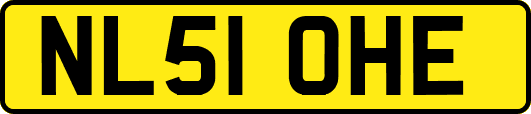 NL51 OHE